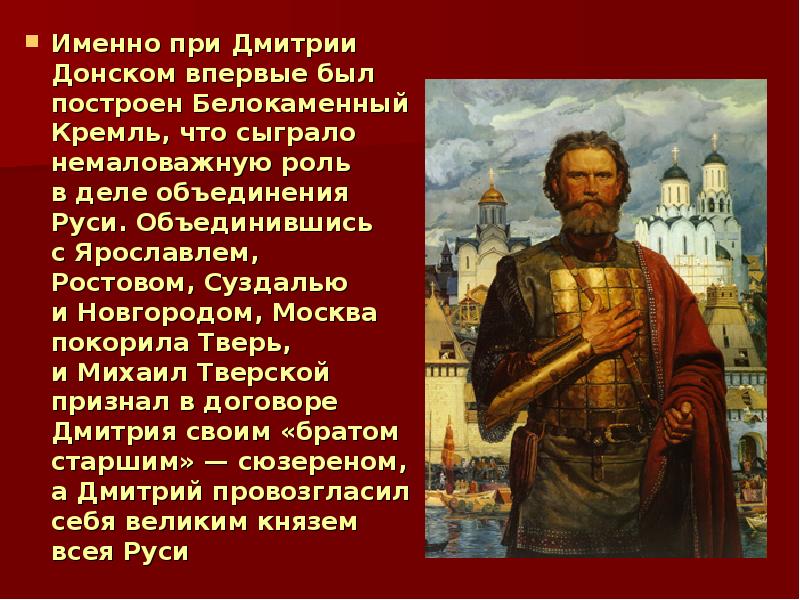 Именно при Дмитрии Донском впервые был построен Белокаменный Кремль, что сыграло немаловажную роль в деле объединения Руси. Объединившись с Ярославлем, Ростовом, Суздалью и Новгородом, Москва покорила Тверь, и Михаил Тверской признал в договоре Дмитрия своим «братом старшим» — сюзереном, а Дмитрий провозгласил себя великим князем всея Руси